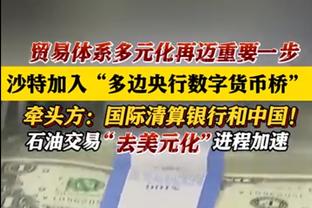 贸易体系多元化再迈重要一步

沙特加入“多边央行数字货币桥”

牵头方：国际清算银行和中国！

石油交易“去美元化”进程加速